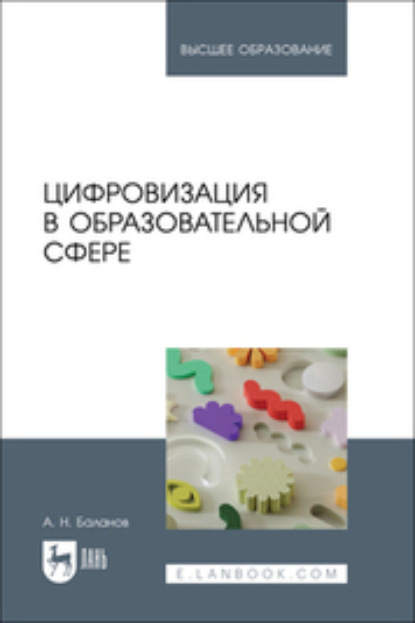 ВЫСШЕЕ ОБРАЗОВАНИЕ

ЦИФРОВИЗАЦИЯ
В ОБРАЗОВАТЕЛЬНОЙ
СФЕРЕ

А. Н. Баланов

ЛАНЬ

E.LANBOOK.COM